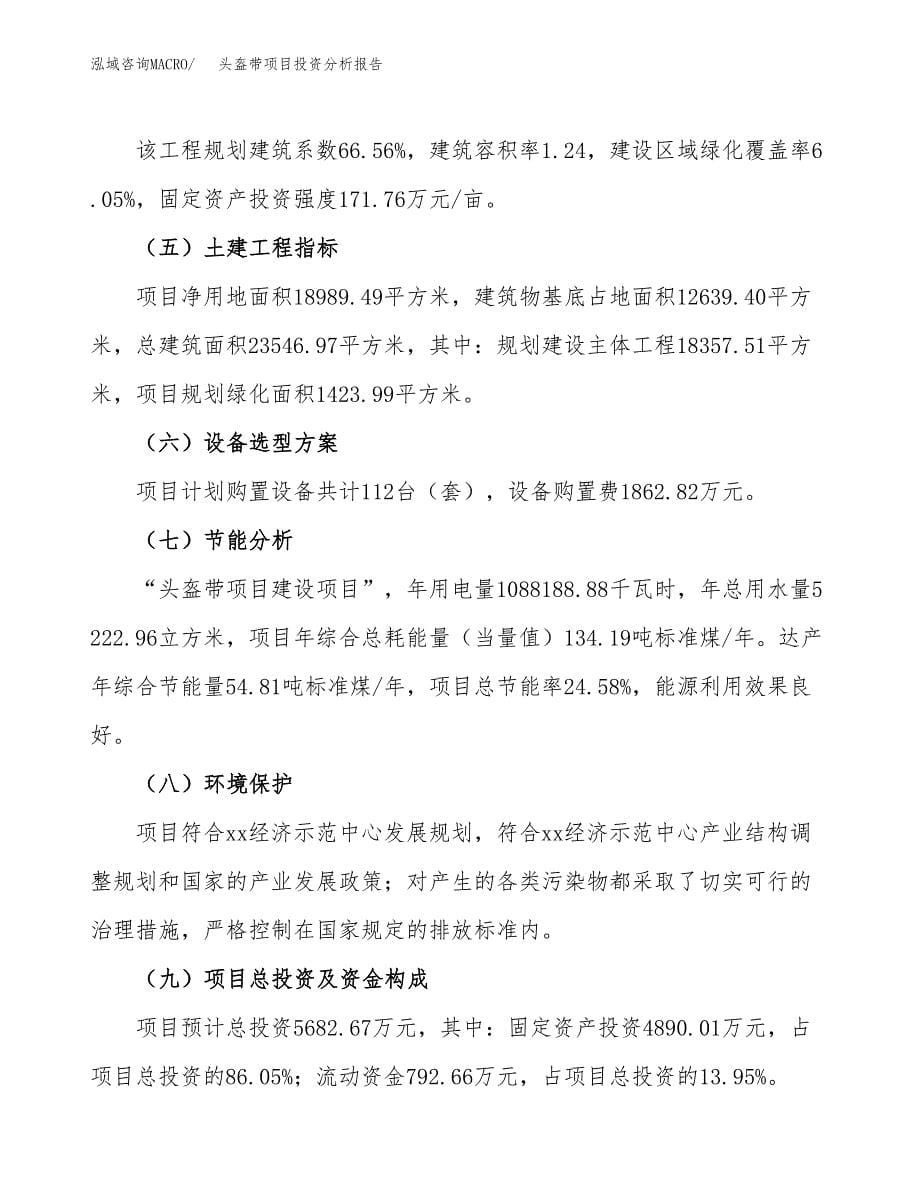 泓域咨询MACRO/ 头盔带项目投资分析报告

该工程规划建筑系数66.56%，建筑容积率1.24，建设区域绿化覆盖率6.05%，固定资产投资强度171.76万元/亩。

（五）土建工程指标

项目净用地面积18989.49平方米，建筑物基底占地面积12639.40平方米，总建筑面积23546.97平方米，其中：规划建设主体工程18357.51平方米，项目规划绿化面积1423.99平方米。

（六）设备选型方案

项目计划购置设备共计112台（套），设备购置费1862.82万元。

（七）节能分析

“头盔带项目建设项目”，年用电量1088188.88千瓦时，年总用水量5222.96立方米，项目年综合总耗能量（当量值）134.19吨标准煤/年。达产年综合节能量54.81吨标准煤/年，项目总节能率24.58%，能源利用效果良好。

（八）环境保护

项目符合xx经济示范中心发展规划，符合xx经济示范中心产业结构调整规划和国家的产业发展政策；对产生的各类污染物都采取了切实可行的治理措施，严格控制在国家规定的排放标准内。

（九）项目总投资及资金构成

项目预计总投资5682.67万元，其中：固定资产投资4890.01万元，占项目总投资的86.05%；流动资金792.66万元，占项目总投资的13.95%。